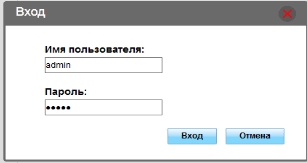 Вход

Имя пользователя:

admin

Пароль:

•••••

Вход Отмена